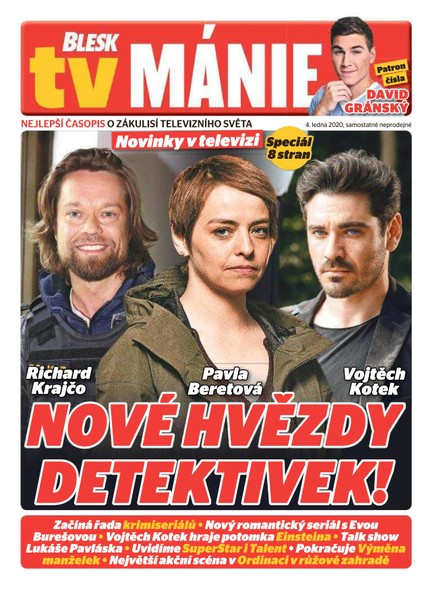 BLESK tv MÁNIE

Patron čísla DAVID GRÁNSKÝ

NEJLEPŠÍ ČASOPIS O ZÁKULISÍ TELEVIZNÍHO SVĚTA

4. ledna 2020, samostatně neprodejné

Novinky v televizi

Speciál 8 stran

Richard Krajčo

Pavla Beretová

Vojtěch Kotek

NOVÉ HVĚZDY DETEKTIVEK!

Začíná řada krimiseriálů • Nový romantický seriál s Evou Burešovou • Vojtěch Kotek hraje potomka Einsteina • Talk show Lukáše Pavláska • Uvidíme SuperStar i Talent • Pokračuje Výměna manželek • Největší akční scéna v Ordinaci v růžové zahradě